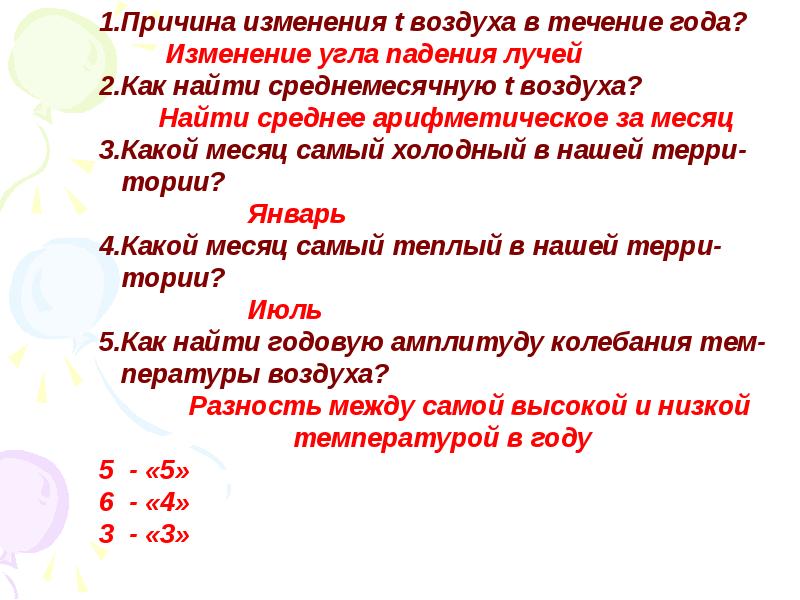 1.Причина изменения t воздуха в течение года?
Изменение угла падения лучей
2.Как найти среднемесячную t воздуха?
Найти среднее арифметическое за месяц
3.Какой месяц самый холодный в нашей территории?
Январь
4.Какой месяц самый теплый в нашей территории?
Июль
5.Как найти годовую амплитуду колебания температуры воздуха?
Разность между самой высокой и низкой температурой в году
5 - «5»
6 - «4»
3 - «3»